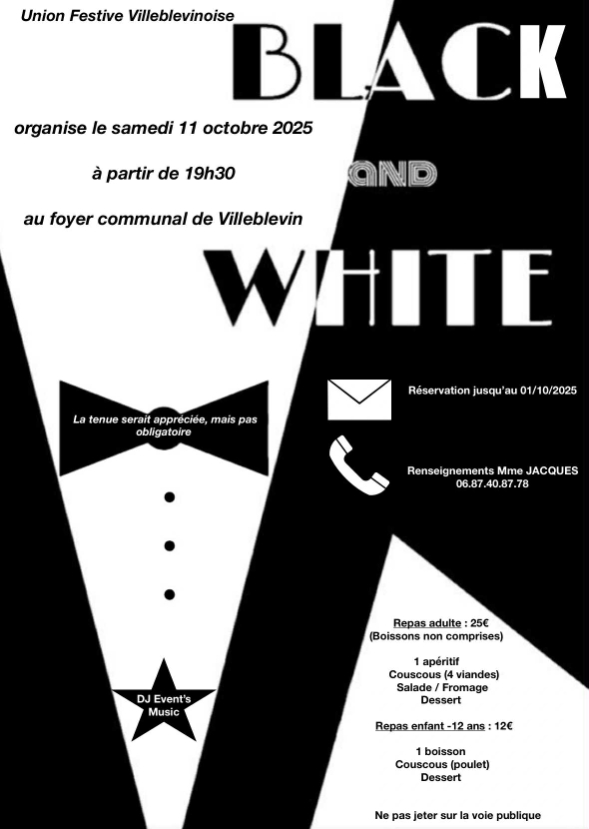 Union Festive Villeblevinoise

BLACK

organise le samedi 11 octobre 2025

à partir de 19h30

AND

au foyer communal de Villeblevin

WHITE

La tenue serait appréciée, mais pas obligatoire

Réservation jusqu'au 01/10/2025

Renseignements Mme JACQUES 06.87.40.87.78

DJ Event's Music

Repas adulte : 25€ (Boissons non comprises)

1 apéritif
Couscous (4 viandes)
Salade / Fromage
Dessert

Repas enfant -12 ans : 12€

1 boisson
Couscous (poulet)
Dessert

Ne pas jeter sur la voie publique